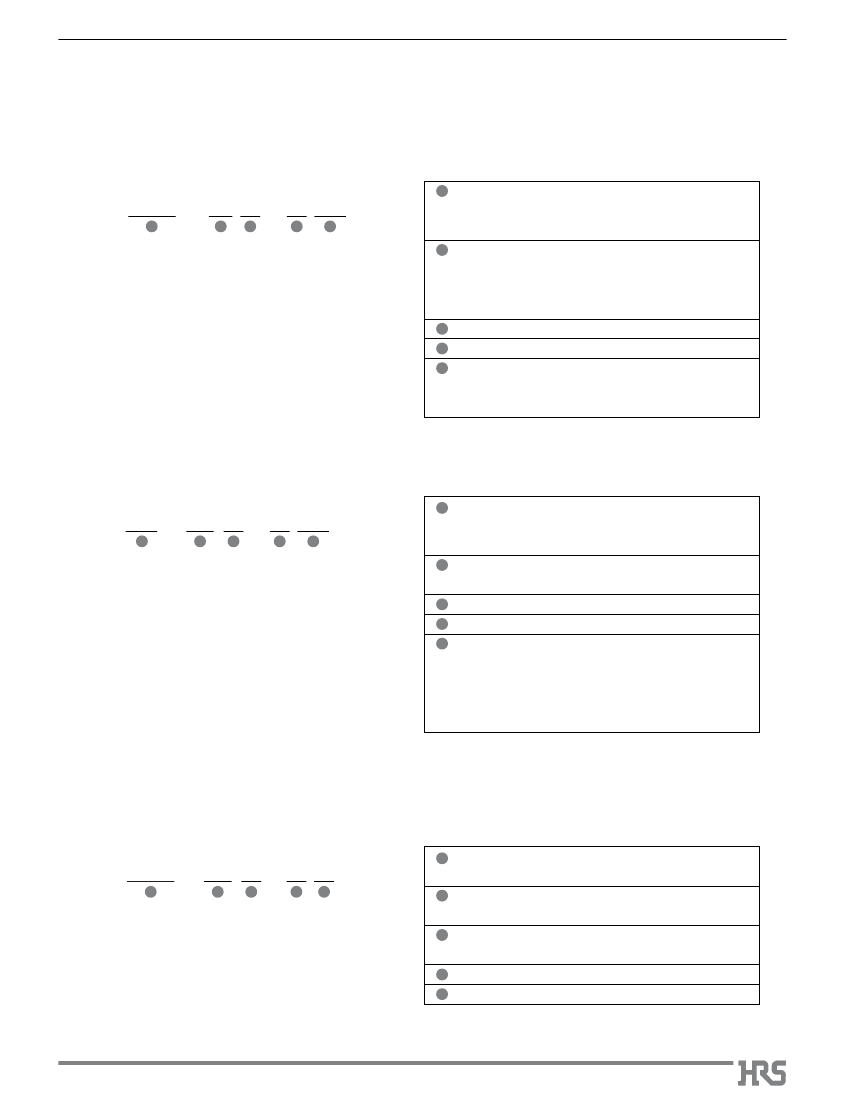 HRS